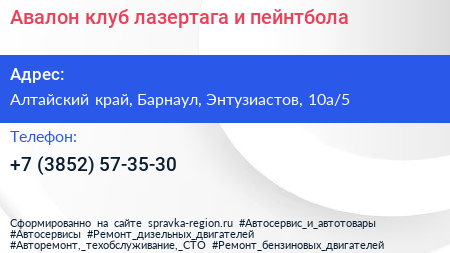 Авалон клуб лазертага и пейнтбола

Адрес:

Алтайский край, Барнаул, Энтузиастов, 10а/5

Телефон:

+7 (3852) 57-35-30

Сформированно на сайте spravka-region.ru #Автосервис_и_автотовары #Автосервисы #Ремонт_дизельных_двигателей #Авторемонт,_техобслуживание,_СТО #Ремонт_бензиновых_двигателей